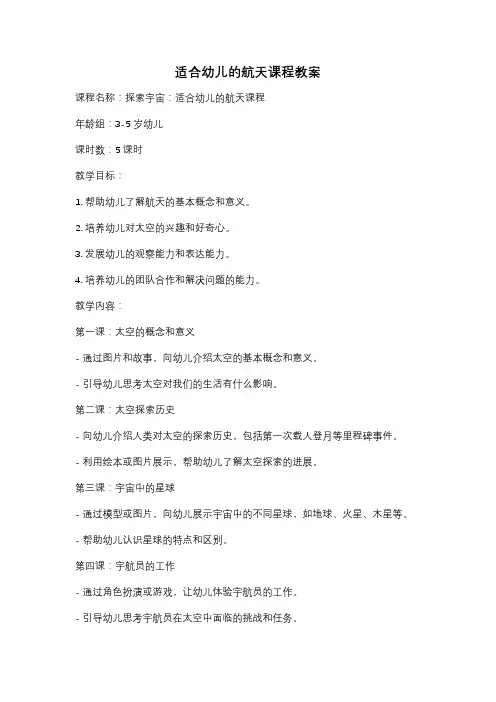 适合幼儿的航天课程教案

课程名称：探索宇宙：适合幼儿的航天课程

年龄组：3-5 岁幼儿

课时数：5 课时

教学目标：

1. 帮助幼儿了解航天的基本概念和意义。

2. 培养幼儿对太空的兴趣和好奇心。

3. 发展幼儿的观察能力和表达能力。

4. 培养幼儿的团队合作和解决问题的能力。

教学内容：

第一课：太空的概念和意义

- 通过图片和故事，向幼儿介绍太空的基本概念和意义。

- 引导幼儿思考太空对我们的生活有什么影响。

第二课：太空探索历史

- 向幼儿介绍人类对太空的探索历史，包括第一次载人登月等里程碑事件。

- 利用绘本或图片展示，帮助幼儿了解太空探索的进展。

第三课：宇宙中的星球

- 通过模型或图片，向幼儿展示宇宙中的不同星球，如地球、火星、木星等。

- 帮助幼儿认识星球的特点和区别。

第四课：宇航员的工作

- 通过角色扮演或游戏，让幼儿体验宇航员的工作。

- 引导幼儿思考宇航员在太空中面临的挑战和任务。